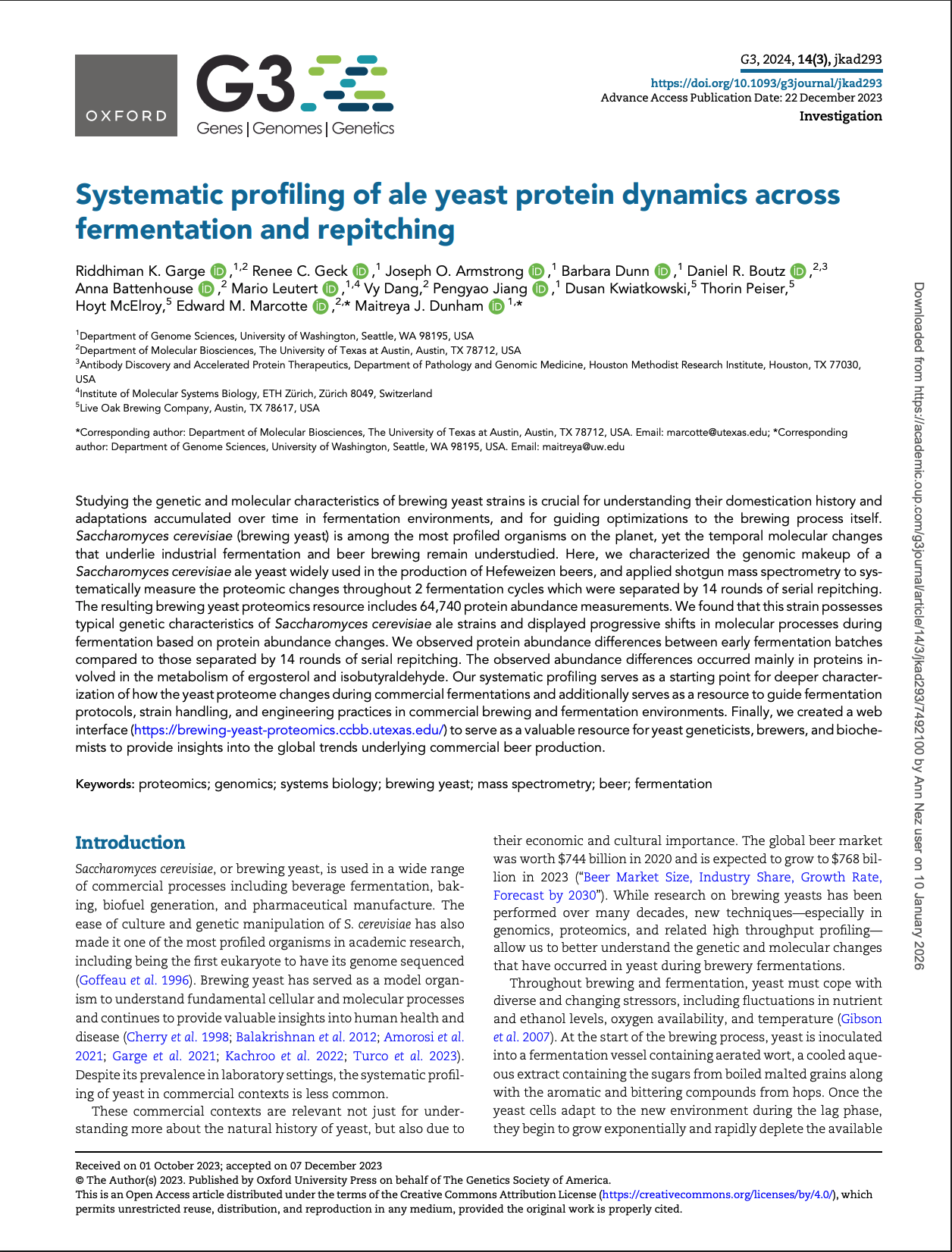 OXFORD

G3
Genes | Genomes | Genetics

G3, 2024, 14(3), jkad293
https://doi.org/10.1093/g3journal/jkad293
Advance Access Publication Date: 22 December 2023
Investigation

Systematic profiling of ale yeast protein dynamics across fermentation and repitching

Riddhiman K. Garge ,$^{1,2}$ Renee C. Geck ,$^{1}$ Joseph O. Armstrong ,$^{1}$ Barbara Dunn ,$^{1}$ Daniel R. Boutz ,$^{2,3}$ Anna Battenhouse ,$^{2}$ Mario Leutert ,$^{1,4}$ Vy Dang,$^{2}$ Pengyao Jiang ,$^{1}$ Dusan Kwiatkowski,$^{5}$ Thorin Peiser,$^{5}$ Hoyt McElroy,$^{5}$ Edward M. Marcotte ,$^{2,*}$ Maitreya J. Dunham $^{1,*}$

$^{1}$Department of Genome Sciences, University of Washington, Seattle, WA 98195, USA
$^{2}$Department of Molecular Biosciences, The University of Texas at Austin, Austin, TX 78712, USA
$^{3}$Antibody Discovery and Accelerated Protein Therapeutics, Department of Pathology and Genomic Medicine, Houston Methodist Research Institute, Houston, TX 77030, USA
$^{4}$Institute of Molecular Systems Biology, ETH Zürich, Zürich 8049, Switzerland
$^{5}$Live Oak Brewing Company, Austin, TX 78617, USA

*Corresponding author: Department of Molecular Biosciences, The University of Texas at Austin, Austin, TX 78712, USA. Email: marcotte@utexas.edu; *Corresponding author: Department of Genome Sciences, University of Washington, Seattle, WA 98195, USA. Email: maitreya@uw.edu

Studying the genetic and molecular characteristics of brewing yeast strains is crucial for understanding their domestication history and adaptations accumulated over time in fermentation environments, and for guiding optimizations to the brewing process itself. Saccharomyces cerevisiae (brewing yeast) is among the most profiled organisms on the planet, yet the temporal molecular changes that underlie industrial fermentation and beer brewing remain understudied. Here, we characterized the genomic makeup of a Saccharomyces cerevisiae ale yeast widely used in the production of Hefeweizen beers, and applied shotgun mass spectrometry to systematically measure the proteomic changes throughout 2 fermentation cycles which were separated by 14 rounds of serial repitching. The resulting brewing yeast proteomics resource includes 64,740 protein abundance measurements. We found that this strain possesses typical genetic characteristics of Saccharomyces cerevisiae ale strains and displayed progressive shifts in molecular processes during fermentation based on protein abundance changes. We observed protein abundance differences between early fermentation batches compared to those separated by 14 rounds of serial repitching. The observed abundance differences occurred mainly in proteins involved in the metabolism of ergosterol and isobutyraldehyde. Our systematic profiling serves as a starting point for deeper characterization of how the yeast proteome changes during commercial fermentations and additionally serves as a resource to guide fermentation protocols, strain handling, and engineering practices in commercial brewing and fermentation environments. Finally, we created a web interface (https://brewing-yeast-proteomics.ccbb.utexas.edu/) to serve as a valuable resource for yeast geneticists, brewers, and biochemists to provide insights into the global trends underlying commercial beer production.

Keywords: proteomics; genomics; systems biology; brewing yeast; mass spectrometry; beer; fermentation

Introduction

Saccharomyces cerevisiae, or brewing yeast, is used in a wide range of commercial processes including beverage fermentation, baking, biofuel generation, and pharmaceutical manufacture. The ease of culture and genetic manipulation of S. cerevisiae has also made it one of the most profiled organisms in academic research, including being the first eukaryote to have its genome sequenced (Goffeau et al. 1996). Brewing yeast has served as a model organism to understand fundamental cellular and molecular processes and continues to provide valuable insights into human health and disease (Cherry et al. 1998; Balakrishnan et al. 2012; Amorosi et al. 2021; Garge et al. 2021; Kachroo et al. 2022; Turco et al. 2023). Despite its prevalence in laboratory settings, the systematic profiling of yeast in commercial contexts is less common.

These commercial contexts are relevant not just for understanding more about the natural history of yeast, but also due to their economic and cultural importance. The global beer market was worth $744 billion in 2020 and is expected to grow to $768 billion in 2023 ("Beer Market Size, Industry Share, Growth Rate, Forecast by 2030"). While research on brewing yeasts has been performed over many decades, new techniques—especially in genomics, proteomics, and related high throughput profiling—allow us to better understand the genetic and molecular changes that have occurred in yeast during brewery fermentations.

Throughout brewing and fermentation, yeast must cope with diverse and changing stressors, including fluctuations in nutrient and ethanol levels, oxygen availability, and temperature (Gibson et al. 2007). At the start of the brewing process, yeast is inoculated into a fermentation vessel containing aerated wort, a cooled aqueous extract containing the sugars from boiled malted grains along with the aromatic and bittering compounds from hops. Once the yeast cells adapt to the new environment during the lag phase, they begin to grow exponentially and rapidly deplete the available

Received on 01 October 2023; accepted on 07 December 2023
© The Author(s) 2023. Published by Oxford University Press on behalf of The Genetics Society of America.
This is an Open Access article distributed under the terms of the Creative Commons Attribution License (https://creativecommons.org/licenses/by/4.0/), which permits unrestricted reuse, distribution, and reproduction in any medium, provided the original work is properly cited.

Downloaded from https://academic.oup.com/g3journal/article/14/3/jkad293/7492100 by Ann Nez user on 10 January 2026